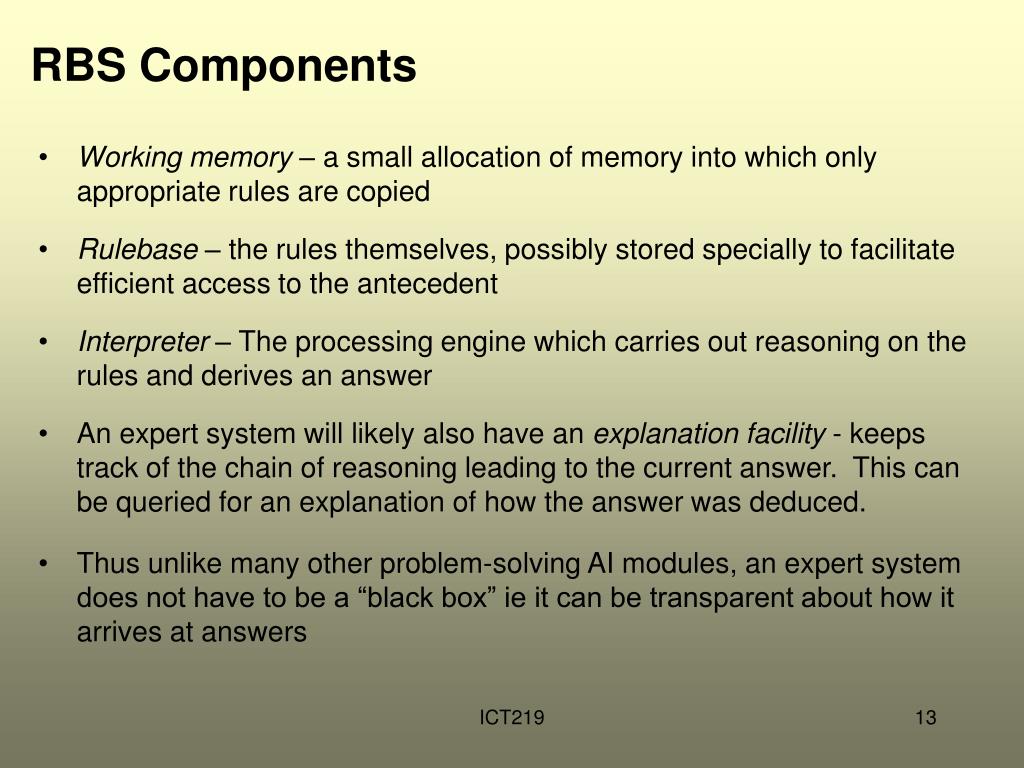 RBS Components

• Working memory – a small allocation of memory into which only appropriate rules are copied

• Rulebase – the rules themselves, possibly stored specially to facilitate efficient access to the antecedent

• Interpreter – The processing engine which carries out reasoning on the rules and derives an answer

• An expert system will likely also have an explanation facility - keeps track of the chain of reasoning leading to the current answer. This can be queried for an explanation of how the answer was deduced.

• Thus unlike many other problem-solving AI modules, an expert system does not have to be a “black box” ie it can be transparent about how it arrives at answers

ICT219

13